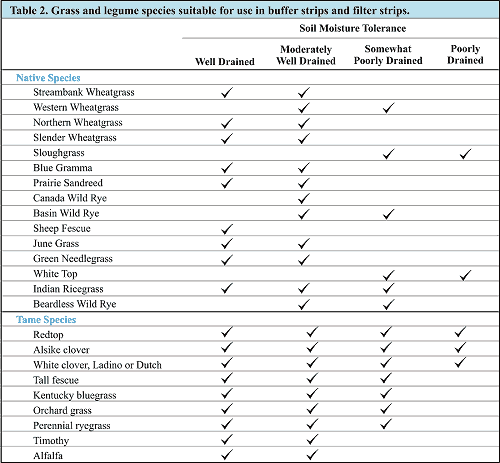 Table 2. Grass and legume species suitable for use in buffer strips and filter strips.

Soil Moisture Tolerance

| | Well Drained | Moderately Well Drained | Somewhat Poorly Drained | Poorly Drained |
|---|---|---|---|---|
| Native Species | | | | |
| Streambank Wheatgrass | ✓ | ✓ | | |
| Western Wheatgrass | | ✓ | ✓ | |
| Northern Wheatgrass | ✓ | ✓ | | |
| Slender Wheatgrass | ✓ | ✓ | | |
| Sloughgrass | | | ✓ | ✓ |
| Blue Gramma | ✓ | ✓ | | |
| Prairie Sandreed | ✓ | ✓ | | |
| Canada Wild Rye | | ✓ | | |
| Basin Wild Rye | | ✓ | ✓ | |
| Sheep Fescue | ✓ | | | |
| June Grass | ✓ | ✓ | | |
| Green Needlegrass | ✓ | ✓ | | |
| White Top | | | ✓ | ✓ |
| Indian Ricegrass | ✓ | ✓ | ✓ | |
| Beardless Wild Rye | | ✓ | ✓ | |
| Tame Species | | | | |
| Redtop | ✓ | ✓ | ✓ | ✓ |
| Alsike clover | ✓ | ✓ | ✓ | ✓ |
| White clover, Ladino or Dutch | ✓ | ✓ | ✓ | ✓ |
| Tall fescue | ✓ | ✓ | ✓ | |
| Kentucky bluegrass | ✓ | ✓ | ✓ | |
| Orchard grass | ✓ | ✓ | ✓ | |
| Perennial ryegrass | ✓ | ✓ | ✓ | |
| Timothy | ✓ | ✓ | | |
| Alfalfa | ✓ | ✓ | | |